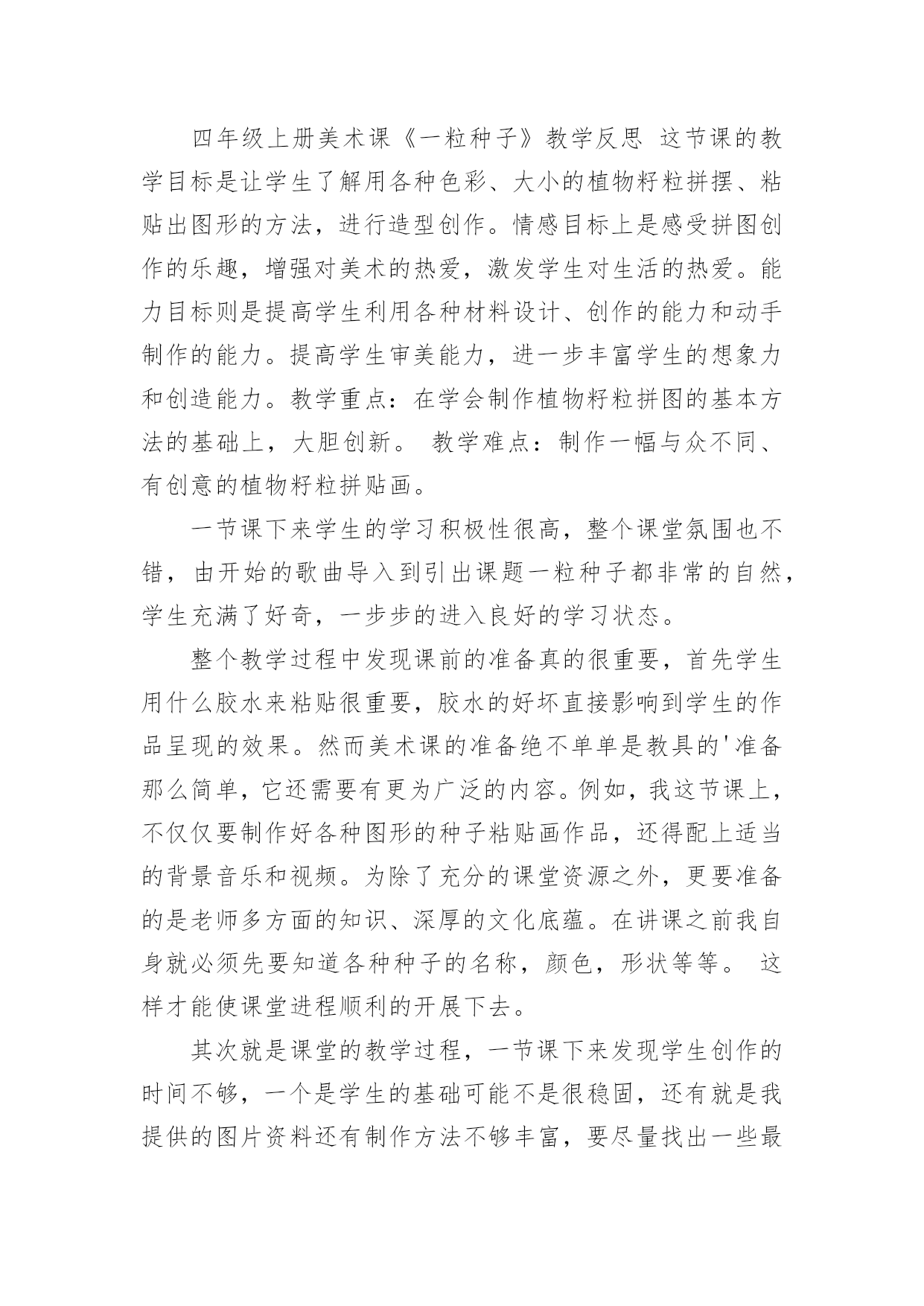 四年级上册美术课《一粒种子》教学反思 这节课的教学目标是让学生了解用各种色彩、大小的植物籽粒拼摆、粘贴出图形的方法，进行造型创作。情感目标上是感受拼图创作的乐趣，增强对美术的热爱，激发学生对生活的热爱。能力目标则是提高学生利用各种材料设计、创作的能力和动手制作的能力。提高学生审美能力，进一步丰富学生的想象力和创造能力。教学重点：在学会制作植物籽粒拼图的基本方法的基础上，大胆创新。 教学难点：制作一幅与众不同、有创意的植物籽粒拼贴画。

一节课下来学生的学习积极性很高，整个课堂氛围也不错，由开始的歌曲导入到引出课题一粒种子都非常的自然，学生充满了好奇，一步步的进入良好的学习状态。

整个教学过程中发现课前的准备真的很重要，首先学生用什么胶水来粘贴很重要，胶水的好坏直接影响到学生的作品呈现的效果。然而美术课的准备绝不单单是教具的'准备那么简单，它还需要有更为广泛的内容。例如，我这节课上，不仅仅要制作好各种图形的种子粘贴画作品，还得配上适当的背景音乐和视频。为除了充分的课堂资源之外，更要准备的是老师多方面的知识、深厚的文化底蕴。在讲课之前我自身就必须先要知道各种种子的名称，颜色，形状等等。 这样才能使课堂进程顺利的开展下去。

其次就是课堂的教学过程，一节课下来发现学生创作的时间不够，一个是学生的基础可能不是很稳固，还有就是我提供的图片资料还有制作方法不够丰富，要尽量找出一些最